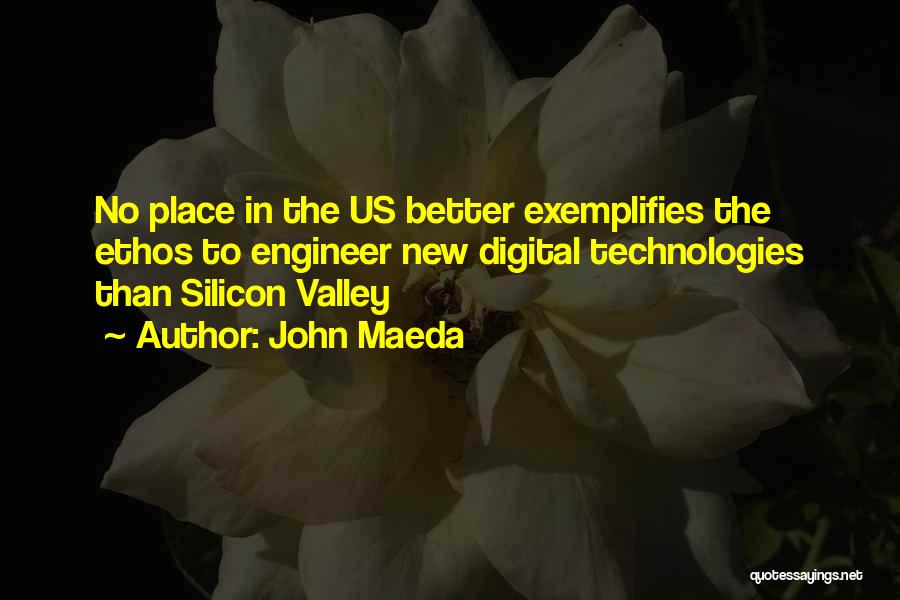 No place in the US better exemplifies the ethos to engineer new digital technologies than Silicon Valley

~ Author: John Maeda

quotessayings.net